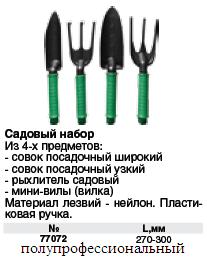 Садовый набор
Из 4-х предметов:
- совок посадочный широкий
- совок посадочный узкий
- рыхлитель садовый
- мини-вилы (вилка)
Материал лезвий - нейлон. Пластиковая ручка.

| № | L,мм |
|---|---|
| 77072 | 270-300 |

полупрофессиональный